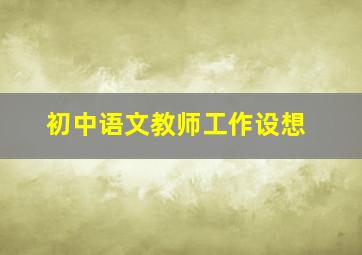 初中语文教师工作设想